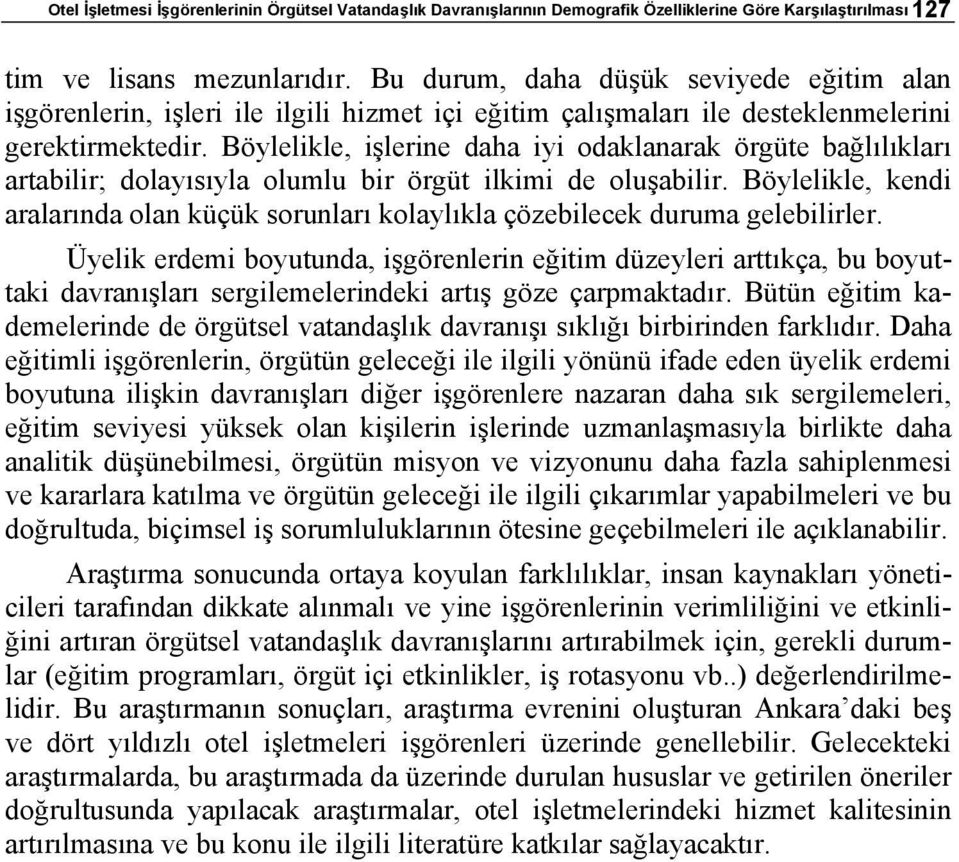 Otel İşletmesi İşgörenlerinin Örgütsel Vatandaşlık Davranışlarının Demografik Özelliklerine Göre Karşılaştırılması 127

tim ve lisans mezunlarıdır. Bu durum, daha düşük seviyede eğitim alan işgörenlerin, işleri ile ilgili hizmet içi eğitim çalışmaları ile desteklenmelerini gerektirmektedir. Böylelikle, işlerine daha iyi odaklanarak örgüte bağlılıkları artabilir; dolayısıyla olumlu bir örgüt ilkimi de oluşabilir. Böylelikle, kendi aralarında olan küçük sorunları kolaylıkla çözebilecek duruma gelebilirler.

Üyelik erdemi boyutunda, işgörenlerin eğitim düzeyleri arttıkça, bu boyuttaki davranışları sergilemelerindeki artış göze çarpmaktadır. Bütün eğitim kademelerinde de örgütsel vatandaşlık davranışı sıklığı birbirinden farklıdır. Daha eğitimli işgörenlerin, örgütün geleceği ile ilgili yönünü ifade eden üyelik erdemi boyutuna ilişkin davranışları diğer işgörenlere nazaran daha sık sergilemeleri, eğitim seviyesi yüksek olan kişilerin işlerinde uzmanlaşmasıyla birlikte daha analitik düşünebilmesi, örgütün misyon ve vizyonunu daha fazla sahiplenmesi ve kararlara katılma ve örgütün geleceği ile ilgili çıkarımlar yapabilmeleri ve bu doğrultuda, biçimsel iş sorumluluklarının ötesine geçebilmeleri ile açıklanabilir.

Araştırma sonucunda ortaya koyulan farklılıklar, insan kaynakları yöneticileri tarafından dikkate alınmalı ve yine işgörenlerinin verimliliğini ve etkinliğini artıran örgütsel vatandaşlık davranışlarını artırabilmek için, gerekli durumlar (eğitim programları, örgüt içi etkinlikler, iş rotasyonu vb..) değerlendirilmelidir. Bu araştırmanın sonuçları, araştırma evrenini oluşturan Ankara’daki beş ve dört yıldızlı otel işletmeleri işgörenleri üzerinde genellebilir. Gelecekteki araştırmalarda, bu araştırmada da üzerinde durulan hususlar ve getirilen öneriler doğrultusunda yapılacak araştırmalar, otel işletmelerindeki hizmet kalitesinin artırılmasına ve bu konu ile ilgili literatüre katkılar sağlayacaktır.